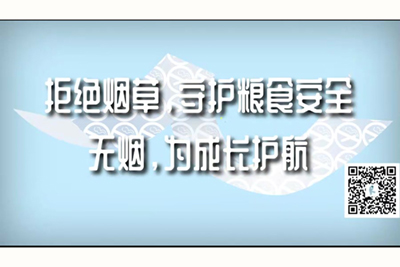 拒绝烟草，守护粮食安全
无烟，为成长护航